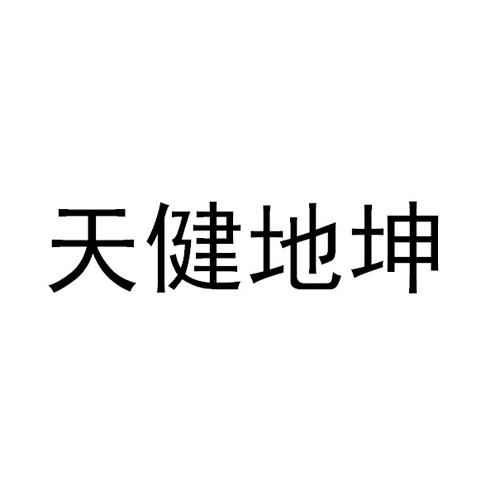 天健地坤